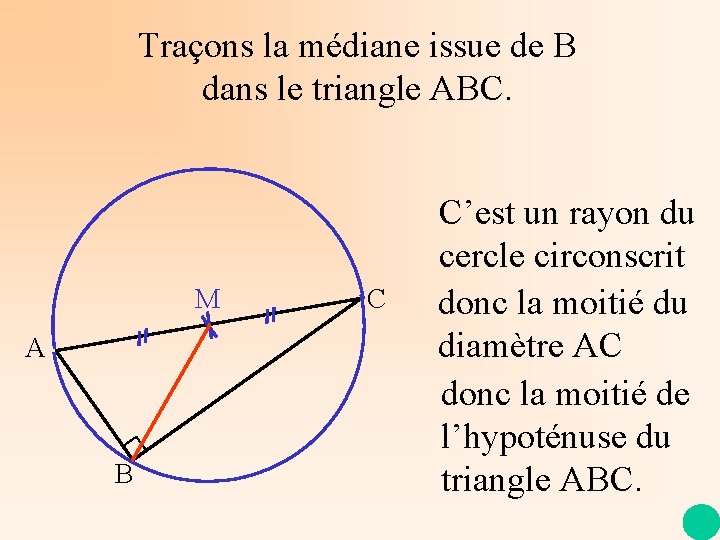 Traçons la médiane issue de B dans le triangle ABC.

M
C
A
B

C’est un rayon du cercle circonscrit

donc la moitié du diamètre AC

donc la moitié de l’hypoténuse du triangle ABC.